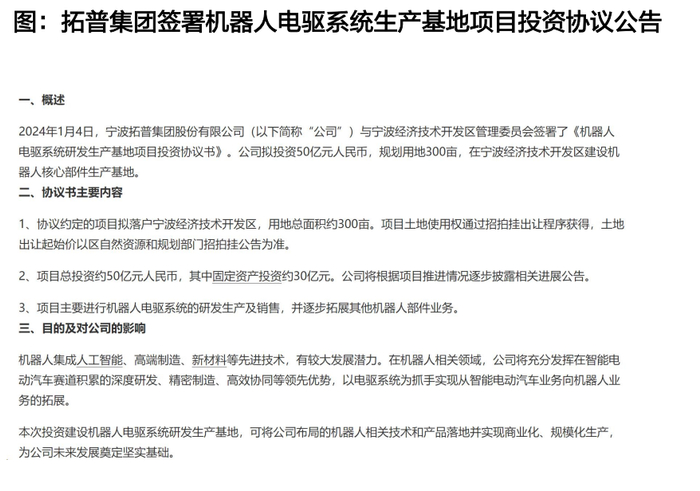 图：拓普集团签署机器人电驱系统生产基地项目投资协议公告

一、概述

2024年1月4日，宁波拓普集团股份有限公司（以下简称“公司”）与宁波经济技术开发区管理委员会签署了《机器人电驱系统研发生产基地项目投资协议书》。公司拟投资50亿元人民币，规划用地300亩，在宁波经济技术开发区建设机器人核心部件生产基地。

二、协议书主要内容

1、协议约定的项目拟落户宁波经济技术开发区，用地总面积约300亩。项目土地使用权通过招拍挂出让程序获得，土地出让起始价以区自然资源和规划部门招拍挂公告为准。

2、项目总投资约50亿元人民币，其中固定资产投资约30亿元。公司将根据项目推进情况逐步披露相关进展公告。

3、项目主要进行机器人电驱系统的研发生产及销售，并逐步拓展其他机器人部件业务。

三、目的及对公司的影响

机器人集成人工智能、高端制造、新材料等先进技术，有较大发展潜力。在机器人相关领域，公司将充分发挥在智能电动汽车赛道积累的深度研发、精密制造、高效协同等领先优势，以电驱系统为抓手实现从智能电动汽车业务向机器人业务的拓展。

本次投资建设机器人电驱系统研发生产基地，可将公司布局的机器人相关技术和产品落地并实现商业化、规模化生产，为公司未来发展奠定坚实基础。